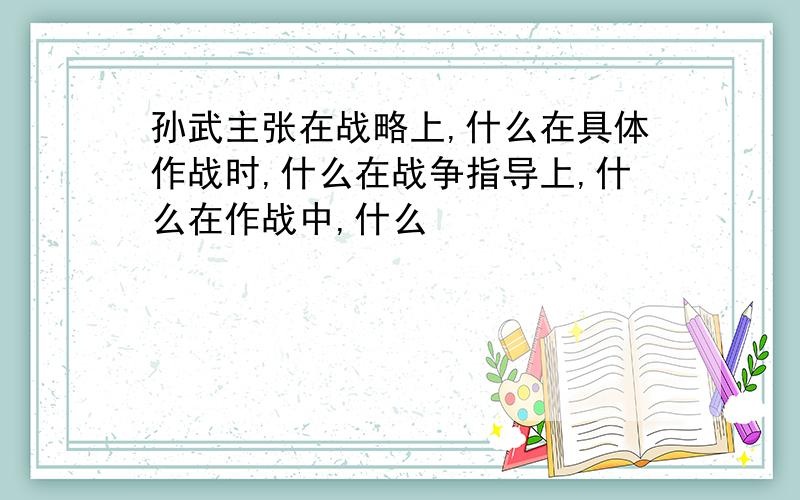 孙武主张在战略上,什么在具体作战时,什么在战争指导上,什么在作战中,什么